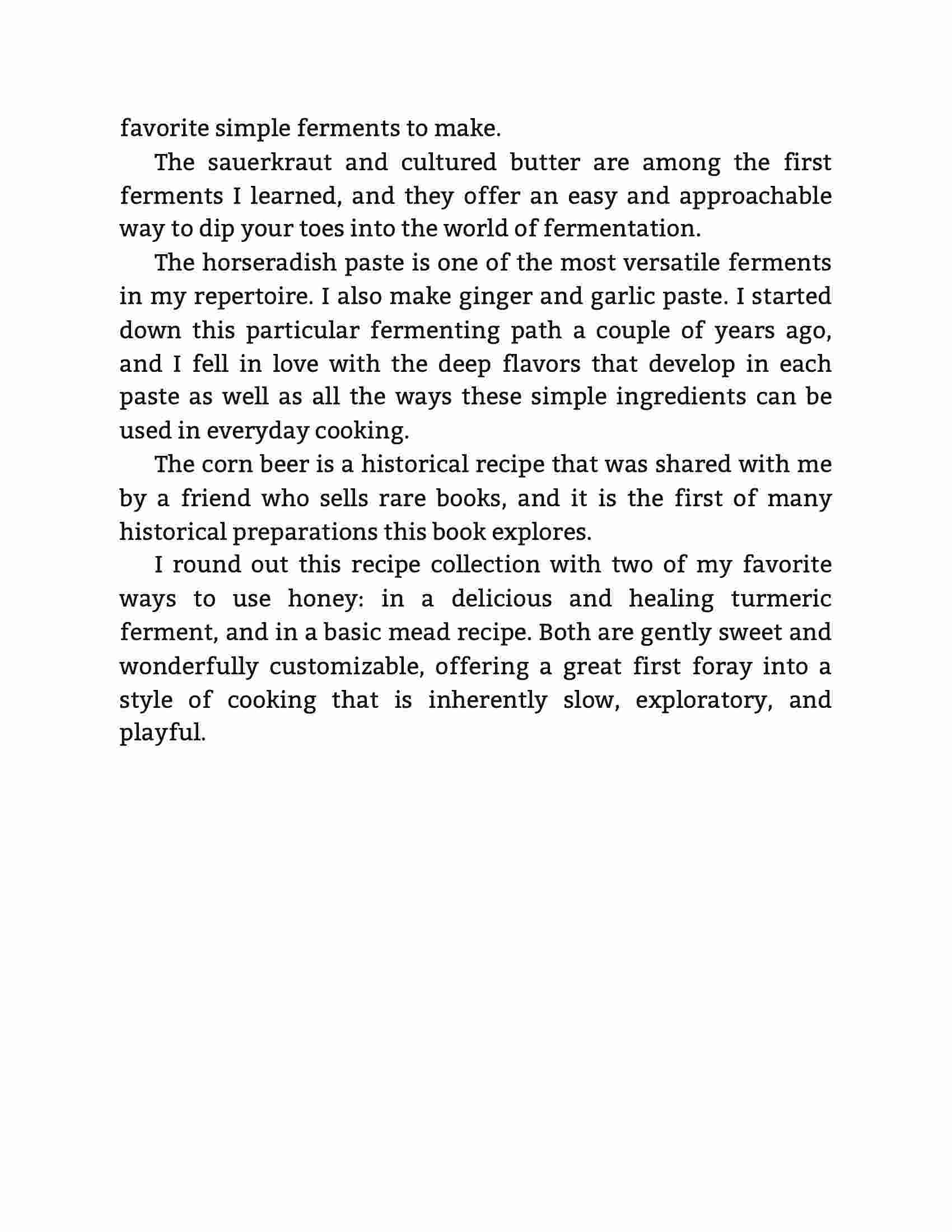 favorite simple ferments to make.

The sauerkraut and cultured butter are among the first ferments I learned, and they offer an easy and approachable way to dip your toes into the world of fermentation.

The horseradish paste is one of the most versatile ferments in my repertoire. I also make ginger and garlic paste. I started down this particular fermenting path a couple of years ago, and I fell in love with the deep flavors that develop in each paste as well as all the ways these simple ingredients can be used in everyday cooking.

The corn beer is a historical recipe that was shared with me by a friend who sells rare books, and it is the first of many historical preparations this book explores.

I round out this recipe collection with two of my favorite ways to use honey: in a delicious and healing turmeric ferment, and in a basic mead recipe. Both are gently sweet and wonderfully customizable, offering a great first foray into a style of cooking that is inherently slow, exploratory, and playful.